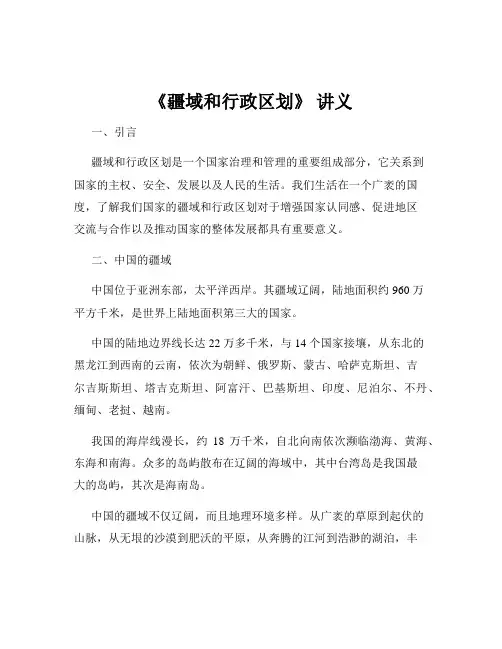 《疆域和行政区划》 讲义

一、引言

疆域和行政区划是一个国家治理和管理的重要组成部分，它关系到国家的主权、安全、发展以及人民的生活。我们生活在一个广袤的国度，了解我们国家的疆域和行政区划对于增强国家认同感、促进地区交流与合作以及推动国家的整体发展都具有重要意义。

二、中国的疆域

中国位于亚洲东部，太平洋西岸。其疆域辽阔，陆地面积约 960 万平方千米，是世界上陆地面积第三大的国家。

中国的陆地边界线长达 22 万多千米，与 14 个国家接壤，从东北的黑龙江到西南的云南，依次为朝鲜、俄罗斯、蒙古、哈萨克斯坦、吉尔吉斯斯坦、塔吉克斯坦、阿富汗、巴基斯坦、印度、尼泊尔、不丹、缅甸、老挝、越南。

我国的海岸线漫长，约 18 万千米，自北向南依次濒临渤海、黄海、东海和南海。众多的岛屿散布在辽阔的海域中，其中台湾岛是我国最大的岛屿，其次是海南岛。

中国的疆域不仅辽阔，而且地理环境多样。从广袤的草原到起伏的山脉，从无垠的沙漠到肥沃的平原，从奔腾的江河到浩渺的湖泊，丰